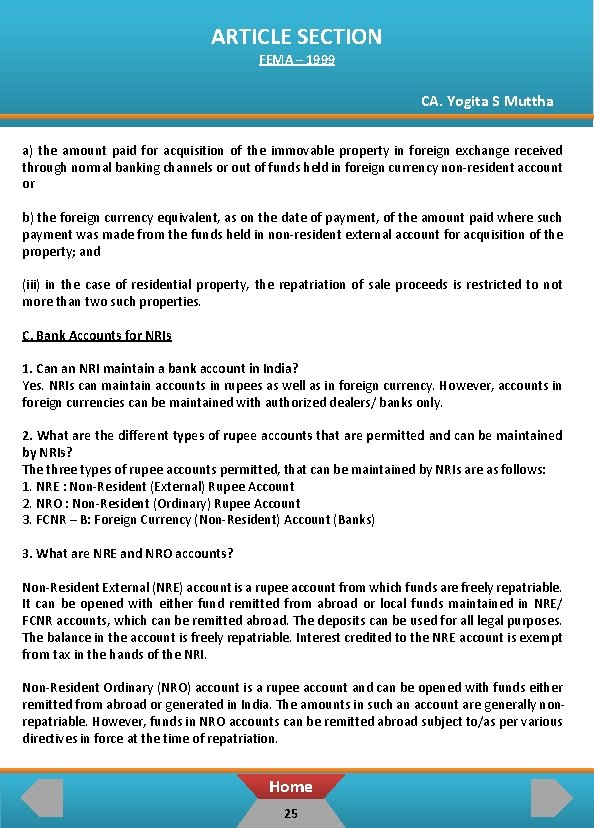 ARTICLE SECTION

FEMA – 1999

CA. Yogita S Muttha

a) the amount paid for acquisition of the immovable property in foreign exchange received through normal banking channels or out of funds held in foreign currency non-resident account or

b) the foreign currency equivalent, as on the date of payment, of the amount paid where such payment was made from the funds held in non-resident external account for acquisition of the property; and

(iii) in the case of residential property, the repatriation of sale proceeds is restricted to not more than two such properties.

C. Bank Accounts for NRIs

1. Can an NRI maintain a bank account in India?
Yes. NRIs can maintain accounts in rupees as well as in foreign currency. However, accounts in foreign currencies can be maintained with authorized dealers/ banks only.

2. What are the different types of rupee accounts that are permitted and can be maintained by NRIs?
The three types of rupee accounts permitted, that can be maintained by NRIs are as follows:
1. NRE : Non-Resident (External) Rupee Account
2. NRO : Non-Resident (Ordinary) Rupee Account
3. FCNR – B: Foreign Currency (Non-Resident) Account (Banks)

3. What are NRE and NRO accounts?

Non-Resident External (NRE) account is a rupee account from which funds are freely repatriable. It can be opened with either fund remitted from abroad or local funds maintained in NRE/ FCNR accounts, which can be remitted abroad. The deposits can be used for all legal purposes. The balance in the account is freely repatriable. Interest credited to the NRE account is exempt from tax in the hands of the NRI.

Non-Resident Ordinary (NRO) account is a rupee account and can be opened with funds either remitted from abroad or generated in India. The amounts in such an account are generally non-repatriable. However, funds in NRO accounts can be remitted abroad subject to/as per various directives in force at the time of repatriation.

Home

25